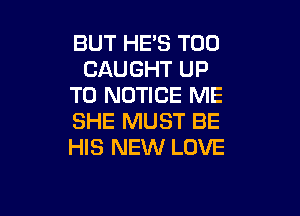 BUT HE'S TOO
CAUGHT UP
TO NOTICE ME
SHE MUST BE
HIS NEW LOVE